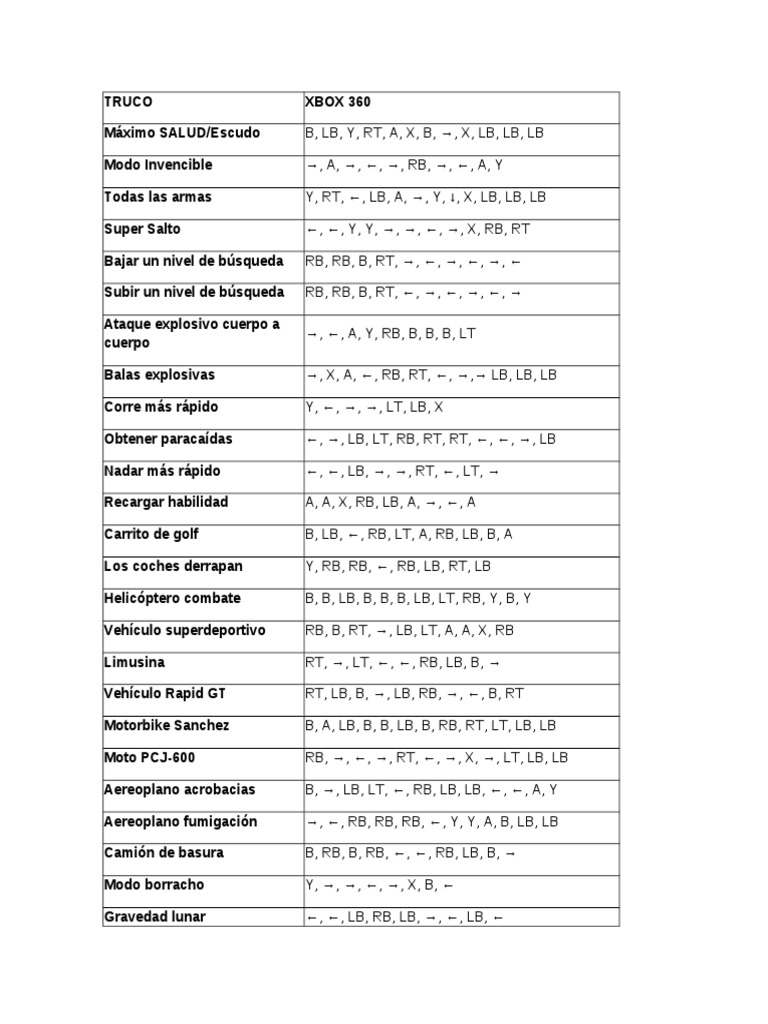 | TRUCO | XBOX 360 |
|---|---|
| Máximo SALUD/Escudo | B, LB, Y, RT, A, X, B, →, X, LB, LB, LB |
| Modo Invencible | →, A, →, ←, →, RB, →, ←, A, Y |
| Todas las armas | Y, RT, ←, LB, A, →, Y, ↓, X, LB, LB, LB |
| Super Salto | ←, ←, Y, Y, →, →, ←, →, X, RB, RT |
| Bajar un nivel de búsqueda | RB, RB, B, RT, →, ←, →, ←, →, ← |
| Subir un nivel de búsqueda | RB, RB, B, RT, ←, →, ←, →, ←, → |
| Ataque explosivo cuerpo a cuerpo | →, ←, A, Y, RB, B, B, B, LT |
| Balas explosivas | →, X, A, ←, RB, RT, ←, →,→ LB, LB, LB |
| Corre más rápido | Y, ←, →, →, LT, LB, X |
| Obtener paracaídas | ←, →, LB, LT, RB, RT, RT, ←, ←, →, LB |
| Nadar más rápido | ←, ←, LB, →, →, RT, ←, LT, → |
| Recargar habilidad | A, A, X, RB, LB, A, →, ←, A |
| Carrito de golf | B, LB, ←, RB, LT, A, RB, LB, B, A |
| Los coches derrapan | Y, RB, RB, ←, RB, LB, RT, LB |
| Helicóptero combate | B, B, LB, B, B, B, LB, LT, RB, Y, B, Y |
| Vehículo superdeportivo | RB, B, RT, →, LB, LT, A, A, X, RB |
| Limusina | RT, →, LT, ←, ←, RB, LB, B, → |
| Vehículo Rapid GT | RT, LB, B, →, LB, RB, →, ←, B, RT |
| Motorbike Sanchez | B, A, LB, B, B, LB, B, RB, RT, LT, LB, LB |
| Moto PCJ-600 | RB, →, ←, →, RT, ←, →, X, →, LT, LB, LB |
| Aereoplano acrobacias | B, →, LB, LT, ←, RB, LB, LB, ←, ←, A, Y |
| Aereoplano fumigación | →, ←, RB, RB, RB, ←, Y, Y, A, B, LB, LB |
| Camión de basura | B, RB, B, RB, ←, ←, RB, LB, B, → |
| Modo borracho | Y, →, →, ←, →, X, B, ← |
| Gravedad lunar | ←, ←, LB, RB, LB, →, ←, LB, ← |